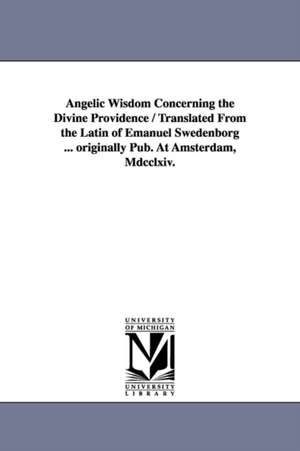 Angelic Wisdom Concerning the Divine Providence / Translated From the Latin of Emanuel Swedenborg ... originally Pub. At Amsterdam, Mdcclxiv.

UNIVERSITY OF MICHIGAN
M
UNIVERSITY LIBRARY